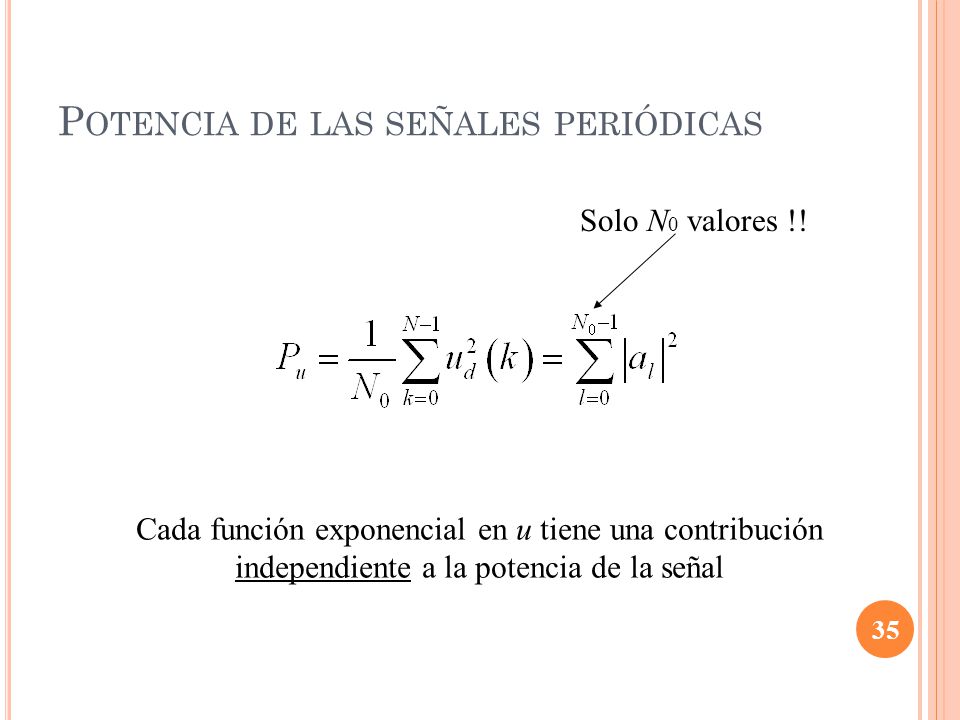 POTENCIA DE LAS SEÑALES PERIÓDICAS

Solo $N_0$ valores !!

$P_u = \frac{1}{N_0} \sum_{k=0}^{N-1} u_d^2(k) = \sum_{l=0}^{N_0-1} |a_l|^2$

Cada función exponencial en $u$ tiene una contribución independiente a la potencia de la señal

35